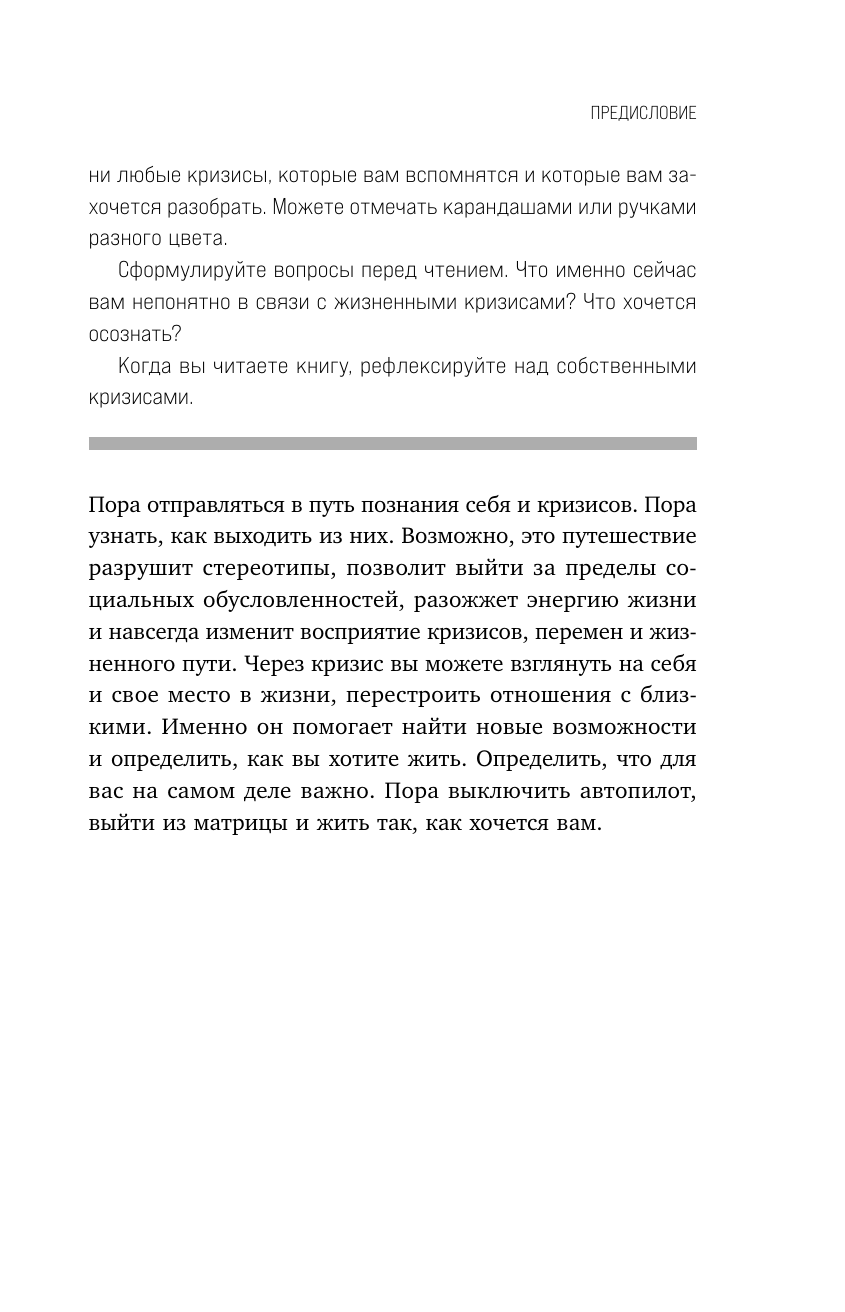 ПРЕДИСЛОВИЕ

ни любые кризисы, которые вам вспомнятся и которые вам захочется разобрать. Можете отмечать карандашами или ручками разного цвета.

Сформулируйте вопросы перед чтением. Что именно сейчас вам непонятно в связи с жизненными кризисами? Что хочется осознать?

Когда вы читаете книгу, рефлексируйте над собственными кризисами.

Пора отправляться в путь познания себя и кризисов. Пора узнать, как выходить из них. Возможно, это путешествие разрушит стереотипы, позволит выйти за пределы социальных обусловленностей, разожжет энергию жизни и навсегда изменит восприятие кризисов, перемен и жизненного пути. Через кризис вы можете взглянуть на себя и свое место в жизни, перестроить отношения с близкими. Именно он помогает найти новые возможности и определить, как вы хотите жить. Определить, что для вас на самом деле важно. Пора выключить автопилот, выйти из матрицы и жить так, как хочется вам.